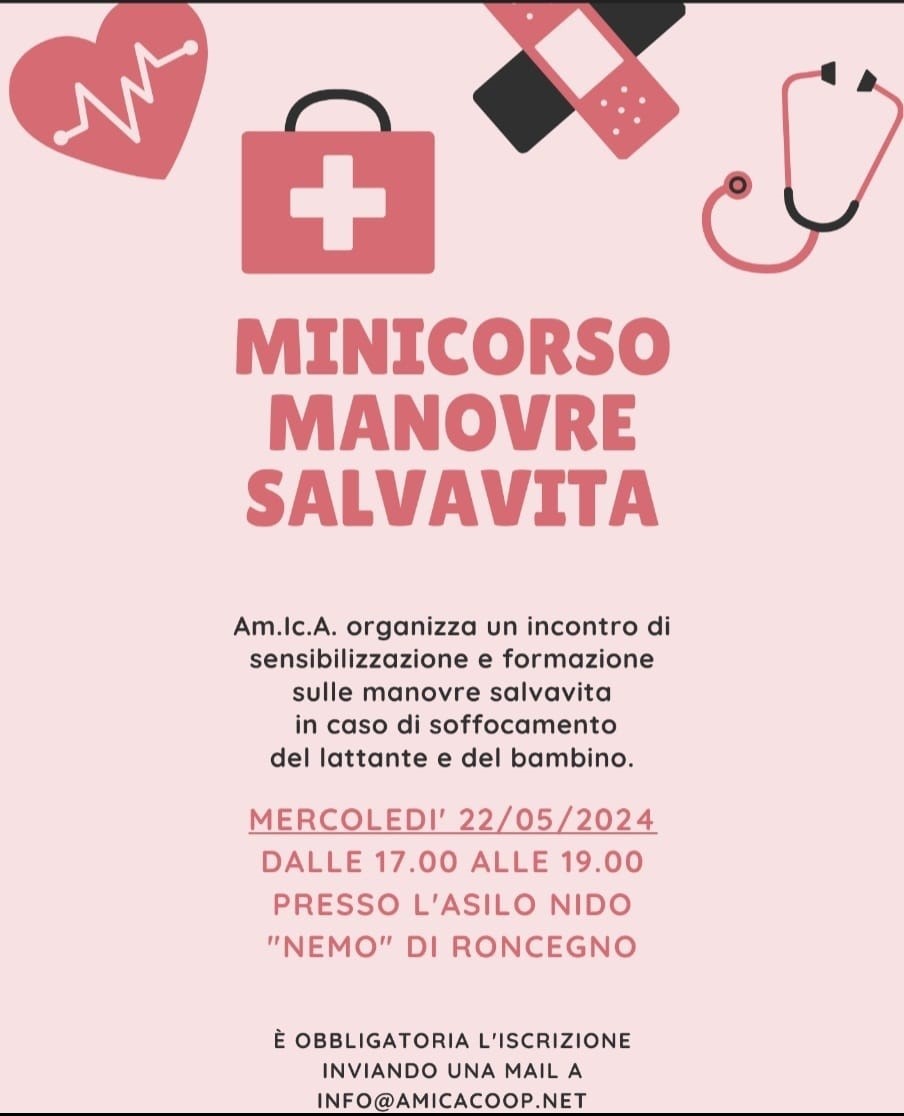 MINICORSO MANOVRE SALVAVITA

Am.Ic.A. organizza un incontro di sensibilizzazione e formazione sulle manovre salvavita in caso di soffocamento del lattante e del bambino.

MERCOLEDI' 22/05/2024
DALLE 17.00 ALLE 19.00
PRESSO L'ASILO NIDO "NEMO" DI RONCEGNO

È OBBLIGATORIA L'ISCRIZIONE INVIANDO UNA MAIL A INFO@AMICACOOP.NET